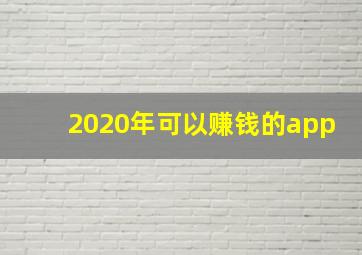 2020年可以赚钱的app